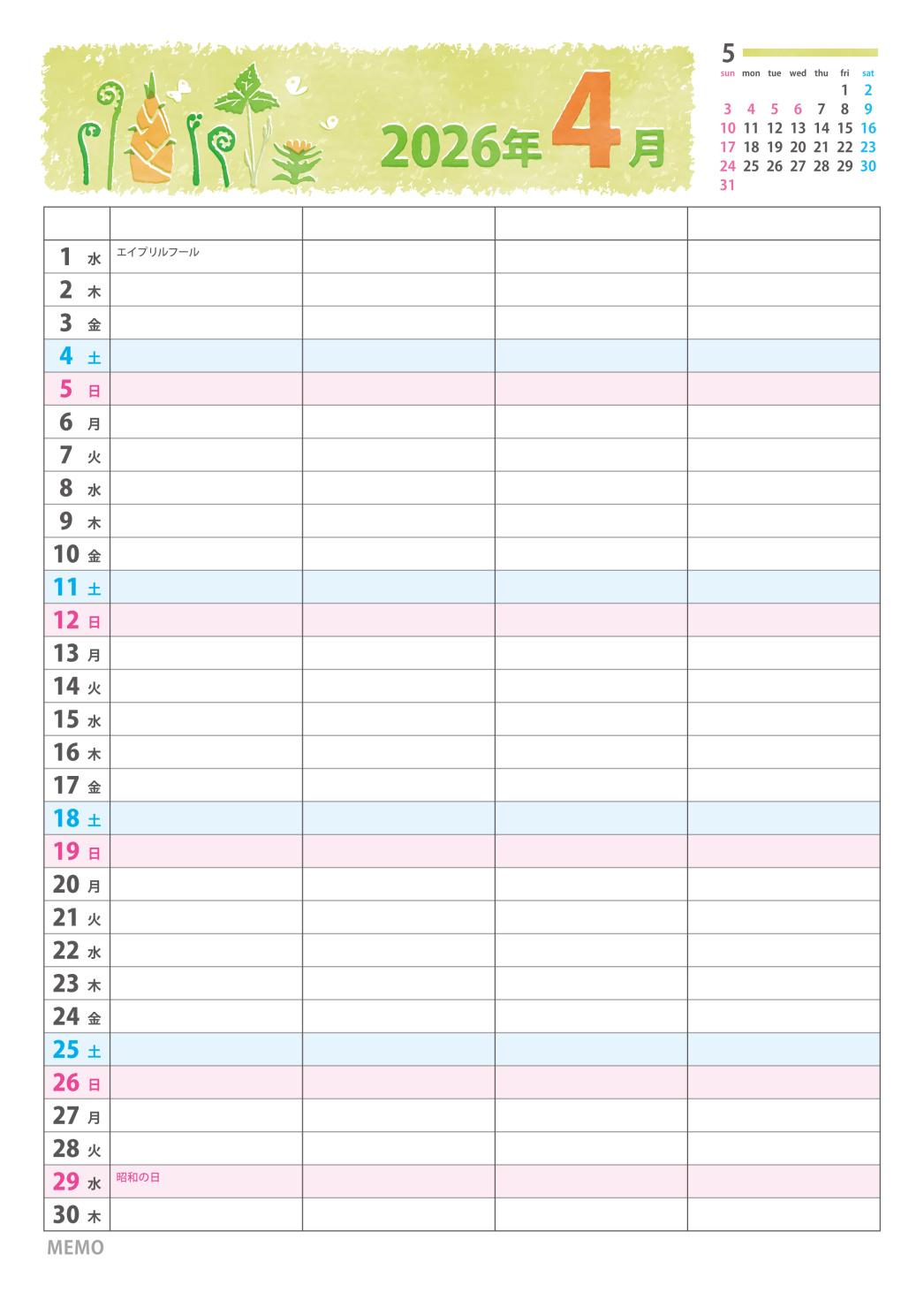 2026年4月

5
| sun | mon | tue | wed | thu | fri | sat |
|---|---|---|---|---|---|---|
| | | | | | 1 | 2 |
| 3 | 4 | 5 | 6 | 7 | 8 | 9 |
| 10 | 11 | 12 | 13 | 14 | 15 | 16 |
| 17 | 18 | 19 | 20 | 21 | 22 | 23 |
| 24 | 25 | 26 | 27 | 28 | 29 | 30 |
| 31 | | | | | | |

| | | | | |
|---|---|---|---|---|
| 1 水 | エイプリルフール | | | |
| 2 木 | | | | |
| 3 金 | | | | |
| 4 土 | | | | |
| 5 日 | | | | |
| 6 月 | | | | |
| 7 火 | | | | |
| 8 水 | | | | |
| 9 木 | | | | |
| 10 金 | | | | |
| 11 土 | | | | |
| 12 日 | | | | |
| 13 月 | | | | |
| 14 火 | | | | |
| 15 水 | | | | |
| 16 木 | | | | |
| 17 金 | | | | |
| 18 土 | | | | |
| 19 日 | | | | |
| 20 月 | | | | |
| 21 火 | | | | |
| 22 水 | | | | |
| 23 木 | | | | |
| 24 金 | | | | |
| 25 土 | | | | |
| 26 日 | | | | |
| 27 月 | | | | |
| 28 火 | | | | |
| 29 水 | 昭和の日 | | | |
| 30 木 | | | | |

MEMO